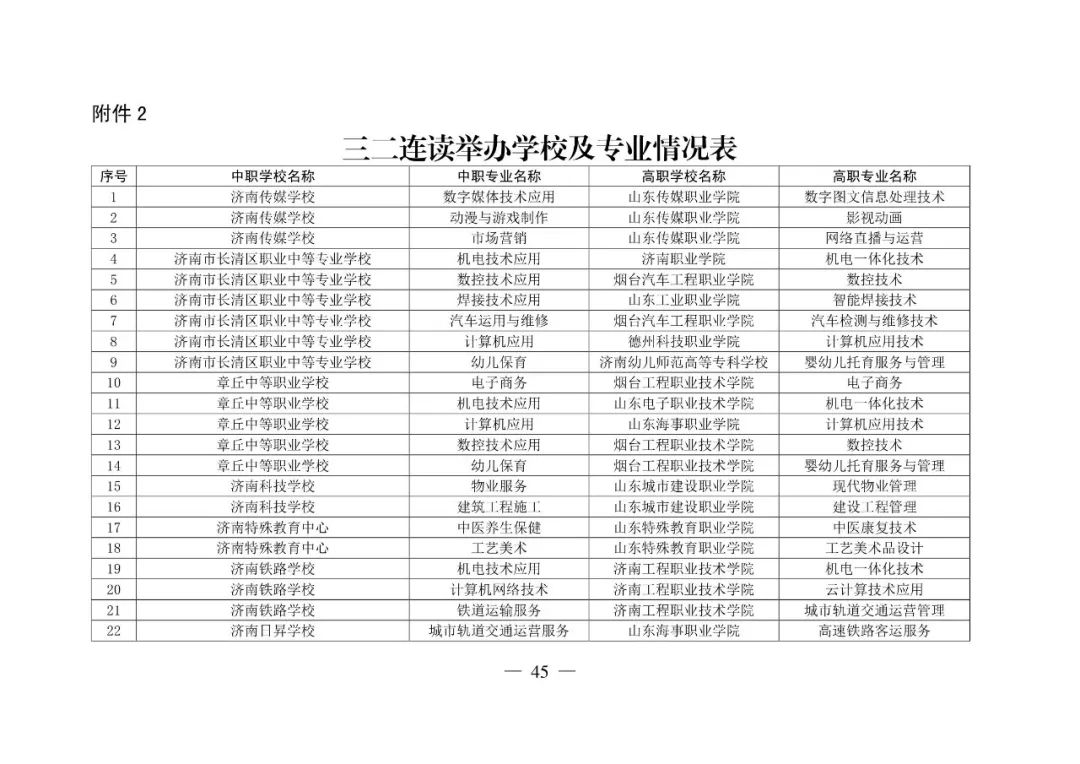 附件 2

三二连读举办学校及专业情况表

| 序号 | 中职学校名称 | 中职专业名称 | 高职学校名称 | 高职专业名称 |
|---|---|---|---|---|
| 1 | 济南传媒学校 | 数字媒体技术应用 | 山东传媒职业学院 | 数字图文信息处理技术 |
| 2 | 济南传媒学校 | 动漫与游戏制作 | 山东传媒职业学院 | 影视动画 |
| 3 | 济南传媒学校 | 市场营销 | 山东传媒职业学院 | 网络直播与运营 |
| 4 | 济南市长清区职业中等专业学校 | 机电技术应用 | 济南职业学院 | 机电一体化技术 |
| 5 | 济南市长清区职业中等专业学校 | 数控技术应用 | 烟台汽车工程职业学院 | 数控技术 |
| 6 | 济南市长清区职业中等专业学校 | 焊接技术应用 | 山东工业职业学院 | 智能焊接技术 |
| 7 | 济南市长清区职业中等专业学校 | 汽车运用与维修 | 烟台汽车工程职业学院 | 汽车检测与维修技术 |
| 8 | 济南市长清区职业中等专业学校 | 计算机应用 | 德州科技职业学院 | 计算机应用技术 |
| 9 | 济南市长清区职业中等专业学校 | 幼儿保育 | 济南幼儿师范高等专科学校 | 婴幼儿托育服务与管理 |
| 10 | 章丘中等职业学校 | 电子商务 | 烟台工程职业技术学院 | 电子商务 |
| 11 | 章丘中等职业学校 | 机电技术应用 | 山东电子职业技术学院 | 机电一体化技术 |
| 12 | 章丘中等职业学校 | 计算机应用 | 山东海事职业学院 | 计算机应用技术 |
| 13 | 章丘中等职业学校 | 数控技术应用 | 烟台工程职业技术学院 | 数控技术 |
| 14 | 章丘中等职业学校 | 幼儿保育 | 烟台工程职业技术学院 | 婴幼儿托育服务与管理 |
| 15 | 济南科技学校 | 物业服务 | 山东城市建设职业学院 | 现代物业管理 |
| 16 | 济南科技学校 | 建筑工程施工 | 山东城市建设职业学院 | 建设工程管理 |
| 17 | 济南特殊教育中心 | 中医养生保健 | 山东特殊教育职业学院 | 中医康复技术 |
| 18 | 济南特殊教育中心 | 工艺美术 | 山东特殊教育职业学院 | 工艺美术品设计 |
| 19 | 济南铁路学校 | 机电技术应用 | 济南工程职业技术学院 | 机电一体化技术 |
| 20 | 济南铁路学校 | 计算机网络技术 | 济南工程职业技术学院 | 云计算技术应用 |
| 21 | 济南铁路学校 | 铁道运输服务 | 济南工程职业技术学院 | 城市轨道交通运营管理 |
| 22 | 济南日昇学校 | 城市轨道交通运营服务 | 山东海事职业学院 | 高速铁路客运服务 |

— 45 —